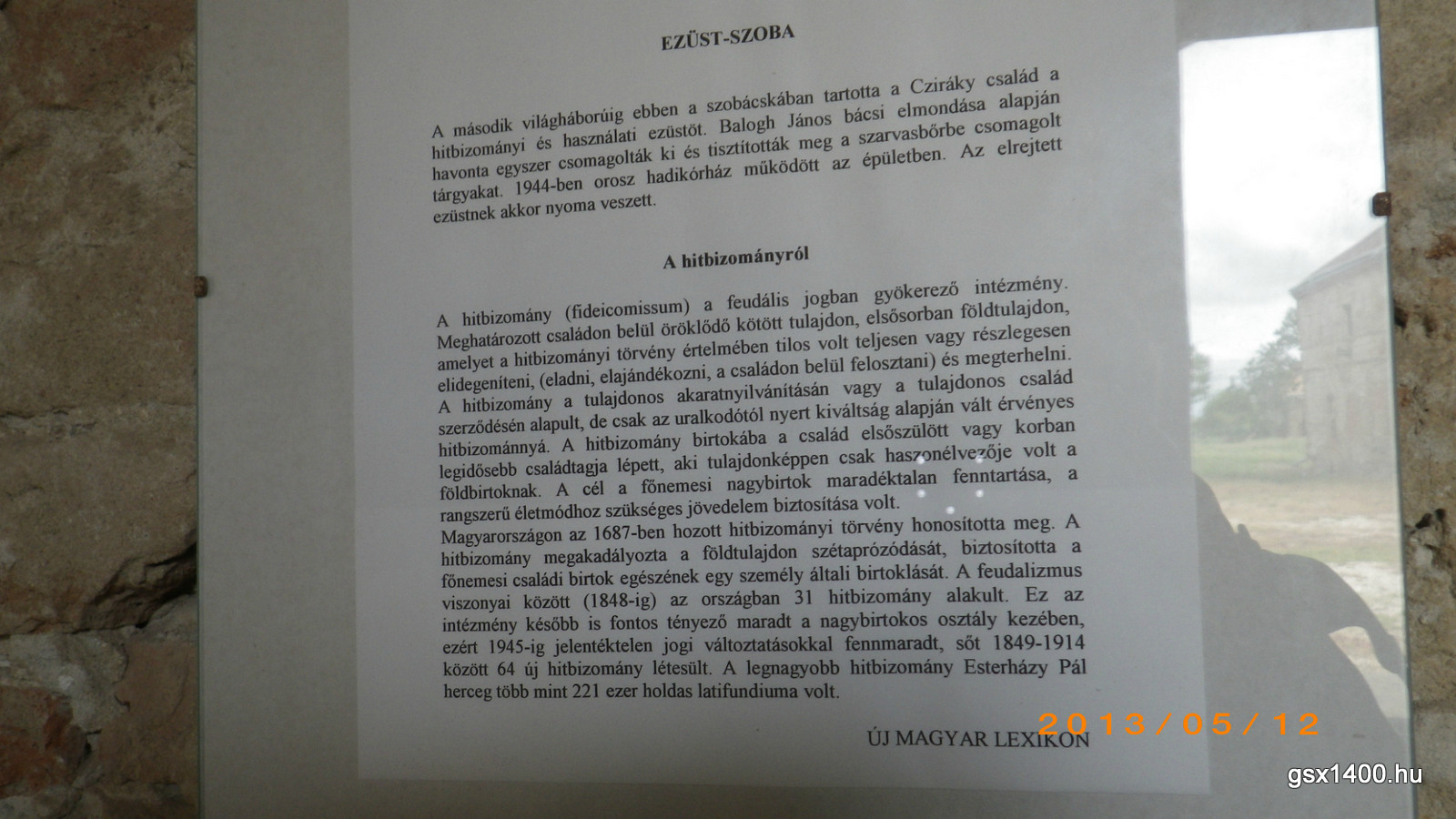 EZÜST-SZOBA

A második világháborúig ebben a szobácskában tartotta a Cziráky család a hitbizományi és használati ezüstöt. Balogh János bácsi elmondása alapján havonta egyszer csomagolták ki és tisztították meg a szarvasbőrbe csomagolt tárgyakat. 1944-ben orosz hadikórház működött az épületben. Az elrejtett ezüstnek akkor nyoma veszett.

A hitbizományról

A hitbizomány (fideicomissum) a feudális jogban gyökerező intézmény. Meghatározott családon belül öröklődő kötött tulajdon, elsősorban földtulajdon, amelyet a hitbizományi törvény értelmében tilos volt teljesen vagy részlegesen elidegeníteni, (eladni, elajándékozni, a családon belül felosztani) és megterhelni. A hitbizomány a tulajdonos akaratnyilvánításán vagy a tulajdonos család szerződésén alapult, de csak az uralkodótól nyert kiváltság alapján vált érvényes hitbizománnyá. A hitbizomány birtokába a család elsőszülött vagy korban legidősebb családtagja lépett, aki tulajdonképpen csak haszonélvezője volt a földbirtoknak. A cél a főnemesi nagybirtok maradéktalan fenntartása, a rangszerű életmódhoz szükséges jövedelem biztosítása volt.
Magyarországon az 1687-ben hozott hitbizományi törvény honosította meg. A hitbizomány megakadályozta a földtulajdon szétaprózódását, biztosította a főnemesi családi birtok egészének egy személy általi birtoklását. A feudalizmus viszonyai között (1848-ig) az országban 31 hitbizomány alakult. Ez az intézmény később is fontos tényező maradt a nagybirtokos osztály kezében, ezért 1945-ig jelentéktelen jogi változtatásokkal fennmaradt, sőt 1849-1914 között 64 új hitbizomány létesült. A legnagyobb hitbizomány Esterházy Pál herceg több mint 221 ezer holdas latifundiuma volt.

ÚJ MAGYAR LEXIKON

2013/05/12

gsx1400.hu